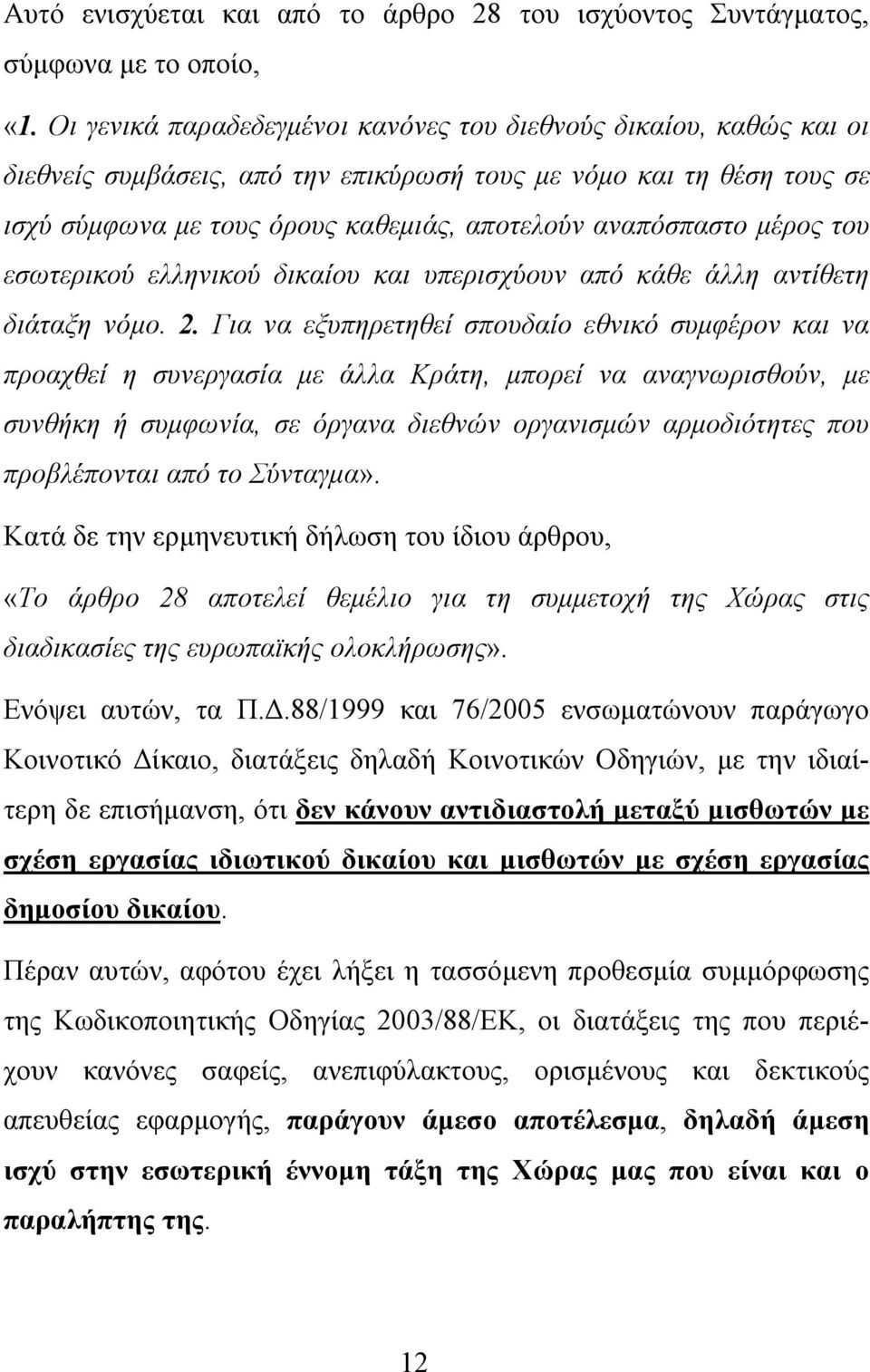 Αυτό ενισχύεται και από το άρθρο 28 του ισχύοντος Συντάγματος, σύμφωνα με το οποίο,

«1. Οι γενικά παραδεδεγμένοι κανόνες του διεθνούς δικαίου, καθώς και οι διεθνείς συμβάσεις, από την επικύρωσή τους με νόμο και τη θέση τους σε ισχύ σύμφωνα με τους όρους καθεμιάς, αποτελούν αναπόσπαστο μέρος του εσωτερικού ελληνικού δικαίου και υπερισχύουν από κάθε άλλη αντίθετη διάταξη νόμο. 2. Για να εξυπηρετηθεί σπουδαίο εθνικό συμφέρον και να προαχθεί η συνεργασία με άλλα Κράτη, μπορεί να αναγνωρισθούν, με συνθήκη ή συμφωνία, σε όργανα διεθνών οργανισμών αρμοδιότητες που προβλέπονται από το Σύνταγμα».

Κατά δε την ερμηνευτική δήλωση του ίδιου άρθρου,

«Το άρθρο 28 αποτελεί θεμέλιο για τη συμμετοχή της Χώρας στις διαδικασίες της ευρωπαϊκής ολοκλήρωσης».

Ενόψει αυτών, τα Π.Δ.88/1999 και 76/2005 ενσωματώνουν παράγωγο Κοινοτικό Δίκαιο, διατάξεις δηλαδή Κοινοτικών Οδηγιών, με την ιδιαίτερη δε επισήμανση, ότι δεν κάνουν αντιδιαστολή μεταξύ μισθωτών με σχέση εργασίας ιδιωτικού δικαίου και μισθωτών με σχέση εργασίας δημοσίου δικαίου.

Πέραν αυτών, αφότου έχει λήξει η τασσόμενη προθεσμία συμμόρφωσης της Κωδικοποιητικής Οδηγίας 2003/88/ΕΚ, οι διατάξεις της που περιέχουν κανόνες σαφείς, ανεπιφύλακτους, ορισμένους και δεκτικούς απευθείας εφαρμογής, παράγουν άμεσο αποτέλεσμα, δηλαδή άμεση ισχύ στην εσωτερική έννομη τάξη της Χώρας μας που είναι και ο παραλήπτης της.

12